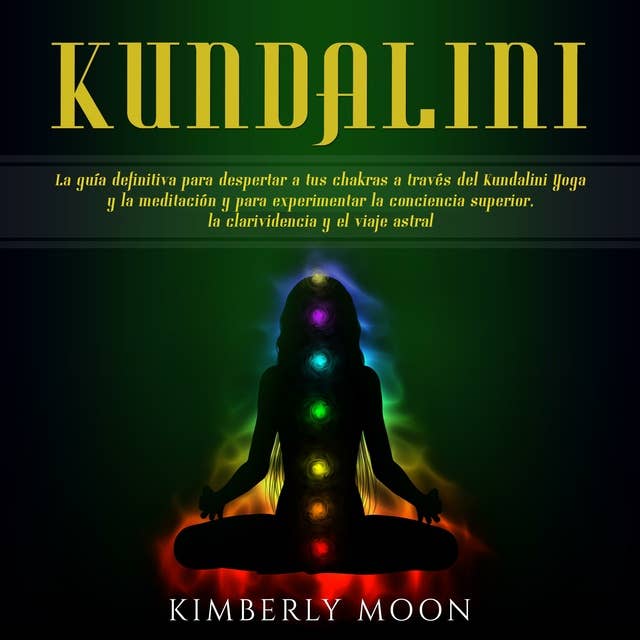 KUNDALINI

La guía definitiva para despertar a tus chakras a través del Kundalini Yoga y la meditación y para experimentar la conciencia superior, la clarividencia y el viaje astral

KIMBERLY MOON